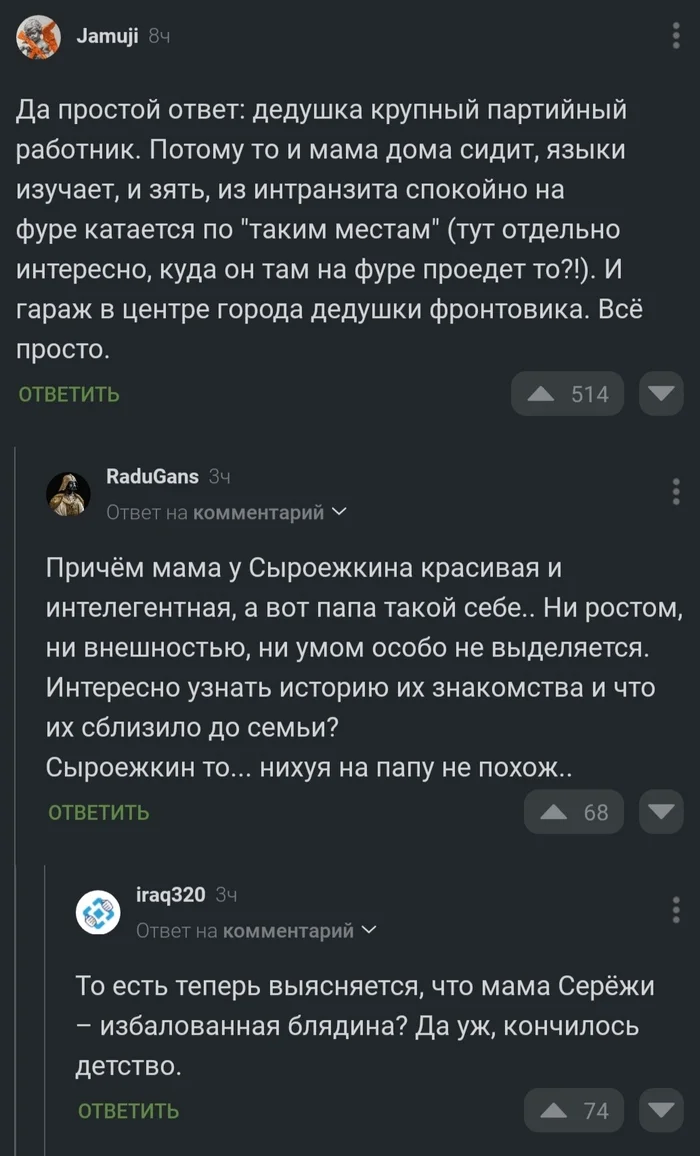 Jamuji 8ч

Да простой ответ: дедушка крупный партийный работник. Потому то и мама дома сидит, языки изучает, и зять, из интранзита спокойно на фуре катается по "таким местам" (тут отдельно интересно, куда он там на фуре проедет то?!). И гараж в центре города дедушки фронтовика. Всё просто.

ОТВЕТИТЬ 514

RaduGans 3ч
Ответ на комментарий

Причём мама у Сыроежкина красивая и интелегентная, а вот папа такой себе.. Ни ростом, ни внешностью, ни умом особо не выделяется. Интересно узнать историю их знакомства и что их сблизило до семьи?
Сыроежкин то... нихуя на папу не похож..

ОТВЕТИТЬ 68

iraq320 3ч
Ответ на комментарий

То есть теперь выясняется, что мама Серёжи – избалованная блядина? Да уж, кончилось детство.

ОТВЕТИТЬ 74